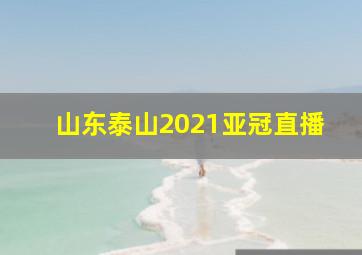 山东泰山2021亚冠直播